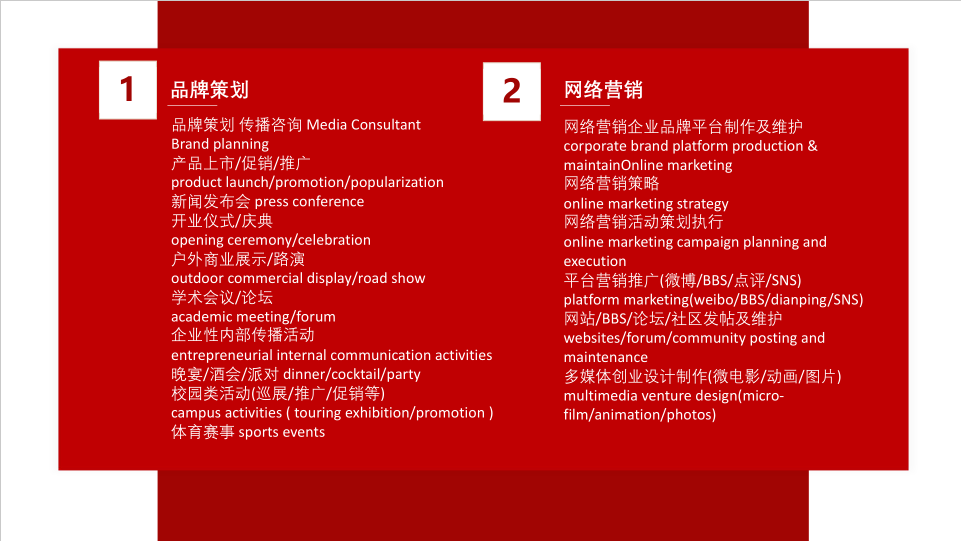 1

品牌策划

品牌策划 传播咨询 Media Consultant
Brand planning
产品上市/促销/推广
product launch/promotion/popularization
新闻发布会 press conference
开业仪式/庆典
opening ceremony/celebration
户外商业展示/路演
outdoor commercial display/road show
学术会议/论坛
academic meeting/forum
企业性内部传播活动
entrepreneurial internal communication activities
晚宴/酒会/派对 dinner/cocktail/party
校园类活动(巡展/推广/促销等)
campus activities ( touring exhibition/promotion )
体育赛事 sports events

2

网络营销

网络营销企业品牌平台制作及维护
corporate brand platform production & maintainOnline marketing
网络营销策略
online marketing strategy
网络营销活动策划执行
online marketing campaign planning and execution
平台营销推广(微博/BBS/点评/SNS)
platform marketing(weibo/BBS/dianping/SNS)
网站/BBS/论坛/社区发帖及维护
websites/forum/community posting and maintenance
多媒体创业设计制作(微电影/动画/图片)
multimedia venture design(micro-film/animation/photos)